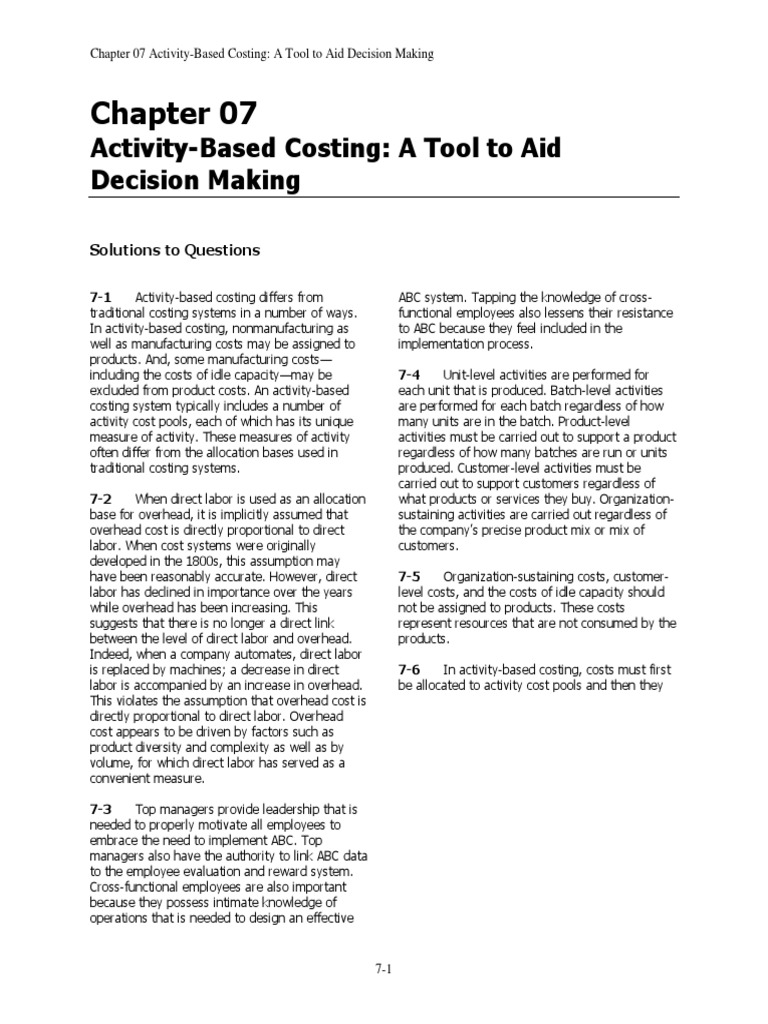 Chapter 07 Activity-Based Costing: A Tool to Aid Decision Making

Chapter 07

Activity-Based Costing: A Tool to Aid Decision Making

Solutions to Questions

7-1 Activity-based costing differs from traditional costing systems in a number of ways. In activity-based costing, nonmanufacturing as well as manufacturing costs may be assigned to products. And, some manufacturing costs—including the costs of idle capacity—may be excluded from product costs. An activity-based costing system typically includes a number of activity cost pools, each of which has its unique measure of activity. These measures of activity often differ from the allocation bases used in traditional costing systems.

7-2 When direct labor is used as an allocation base for overhead, it is implicitly assumed that overhead cost is directly proportional to direct labor. When cost systems were originally developed in the 1800s, this assumption may have been reasonably accurate. However, direct labor has declined in importance over the years while overhead has been increasing. This suggests that there is no longer a direct link between the level of direct labor and overhead. Indeed, when a company automates, direct labor is replaced by machines; a decrease in direct labor is accompanied by an increase in overhead. This violates the assumption that overhead cost is directly proportional to direct labor. Overhead cost appears to be driven by factors such as product diversity and complexity as well as by volume, for which direct labor has served as a convenient measure.

7-3 Top managers provide leadership that is needed to properly motivate all employees to embrace the need to implement ABC. Top managers also have the authority to link ABC data to the employee evaluation and reward system. Cross-functional employees are also important because they possess intimate knowledge of operations that is needed to design an effective ABC system. Tapping the knowledge of cross-functional employees also lessens their resistance to ABC because they feel included in the implementation process.

7-4 Unit-level activities are performed for each unit that is produced. Batch-level activities are performed for each batch regardless of how many units are in the batch. Product-level activities must be carried out to support a product regardless of how many batches are run or units produced. Customer-level activities must be carried out to support customers regardless of what products or services they buy. Organization-sustaining activities are carried out regardless of the company's precise product mix or mix of customers.

7-5 Organization-sustaining costs, customer-level costs, and the costs of idle capacity should not be assigned to products. These costs represent resources that are not consumed by the products.

7-6 In activity-based costing, costs must first be allocated to activity cost pools and then they

7-1